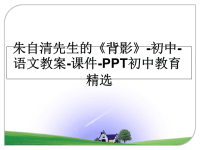 朱自清先生的《背影》-初中-语文教案-课件-PPT初中教育精选